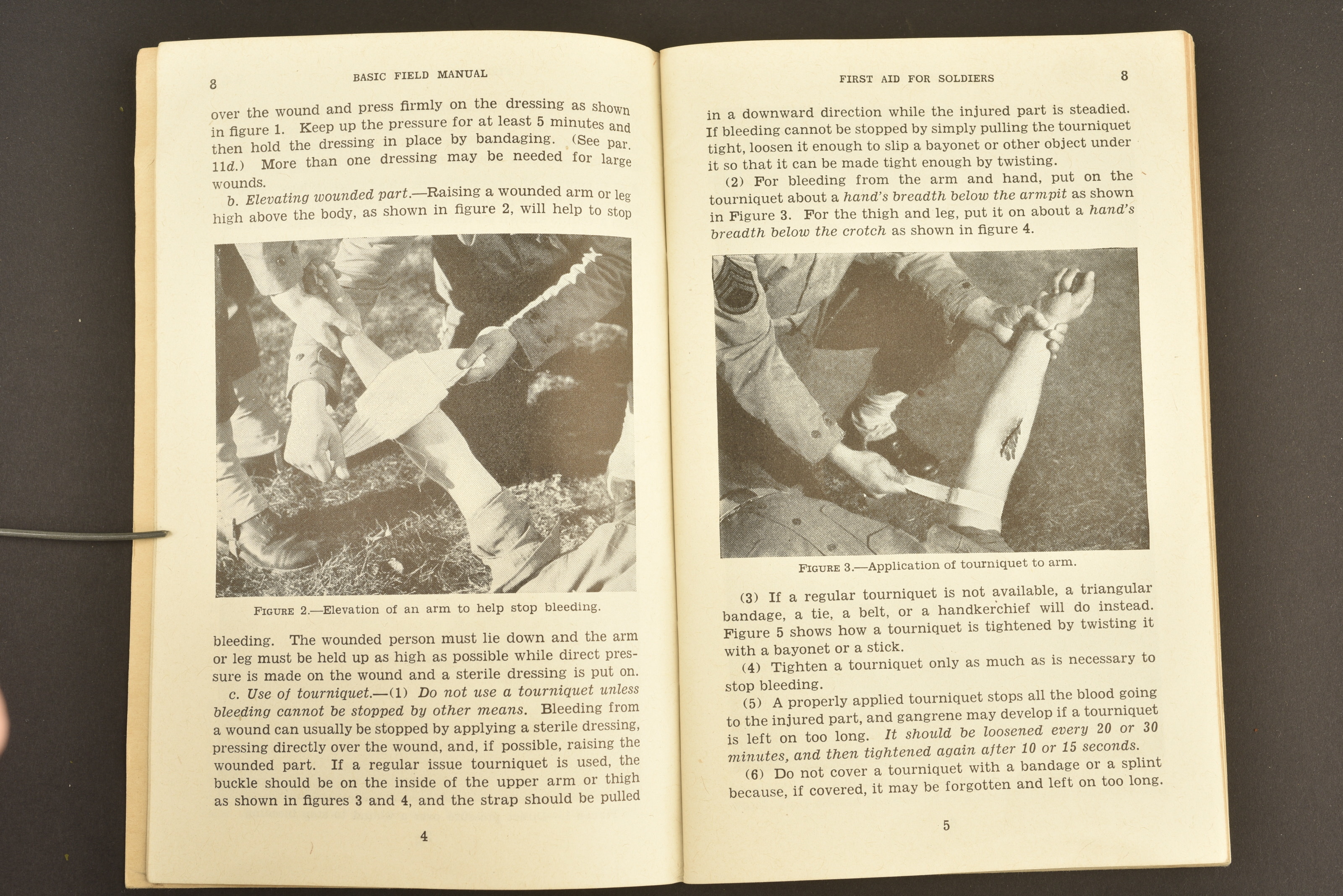 8 BASIC FIELD MANUAL

over the wound and press firmly on the dressing as shown in figure 1. Keep up the pressure for at least 5 minutes and then hold the dressing in place by bandaging. (See par. 11d.) More than one dressing may be needed for large wounds.

b. Elevating wounded part.—Raising a wounded arm or leg high above the body, as shown in figure 2, will help to stop

FIGURE 2.—Elevation of an arm to help stop bleeding.

bleeding. The wounded person must lie down and the arm or leg must be held up as high as possible while direct pressure is made on the wound and a sterile dressing is put on.

c. Use of tourniquet.—(1) Do not use a tourniquet unless bleeding cannot be stopped by other means. Bleeding from a wound can usually be stopped by applying a sterile dressing, pressing directly over the wound, and, if possible, raising the wounded part. If a regular issue tourniquet is used, the buckle should be on the inside of the upper arm or thigh as shown in figures 3 and 4, and the strap should be pulled

4

FIRST AID FOR SOLDIERS 8

in a downward direction while the injured part is steadied. If bleeding cannot be stopped by simply pulling the tourniquet tight, loosen it enough to slip a bayonet or other object under it so that it can be made tight enough by twisting.

(2) For bleeding from the arm and hand, put on the tourniquet about a hand's breadth below the armpit as shown in Figure 3. For the thigh and leg, put it on about a hand's breadth below the crotch as shown in figure 4.

FIGURE 3.—Application of tourniquet to arm.

(3) If a regular tourniquet is not available, a triangular bandage, a tie, a belt, or a handkerchief will do instead. Figure 5 shows how a tourniquet is tightened by twisting it with a bayonet or a stick.

(4) Tighten a tourniquet only as much as is necessary to stop bleeding.

(5) A properly applied tourniquet stops all the blood going to the injured part, and gangrene may develop if a tourniquet is left on too long. It should be loosened every 20 or 30 minutes, and then tightened again after 10 or 15 seconds.

(6) Do not cover a tourniquet with a bandage or a splint because, if covered, it may be forgotten and left on too long.

5